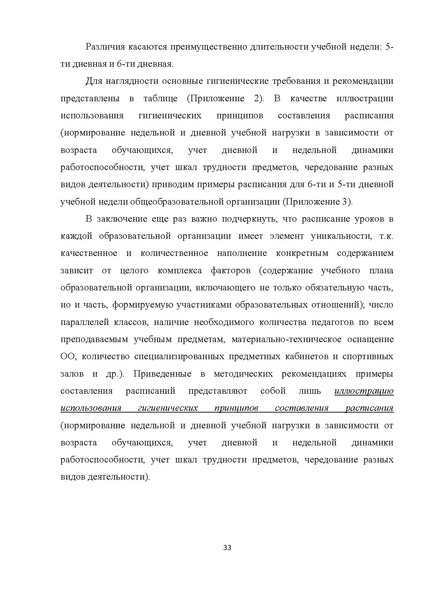 Различия касаются преимущественно длительности учебной недели: 5-ти дневная и 6-ти дневная.

Для наглядности основные гигиенические требования и рекомендации представлены в таблице (Приложение 2). В качестве иллюстрации использования гигиенических принципов составления расписания (нормирование недельной и дневной учебной нагрузки в зависимости от возраста обучающихся, учет дневной и недельной динамики работоспособности, учет шкал трудности предметов, чередование разных видов деятельности) приводим примеры расписания для 6-ти и 5-ти дневной учебной недели общеобразовательной организации (Приложение 3).

В заключение еще раз важно подчеркнуть, что расписание уроков в каждой образовательной организации имеет элемент уникальности, т.к. качественное и количественное наполнение конкретным содержанием зависит от целого комплекса факторов (содержание учебного плана образовательной организации, включающего не только обязательную часть, но и часть, формируемую участниками образовательных отношений); число параллелей классов, наличие необходимого количества педагогов по всем преподаваемым учебным предметам, материально-техническое оснащение ОО, количество специализированных предметных кабинетов и спортивных залов и др.). Приведенные в методических рекомендациях примеры составления расписаний представляют собой лишь иллюстрацию использования гигиенических принципов составления расписания (нормирование недельной и дневной учебной нагрузки в зависимости от возраста обучающихся, учет дневной и недельной динамики работоспособности, учет шкал трудности предметов, чередование разных видов деятельности).

33